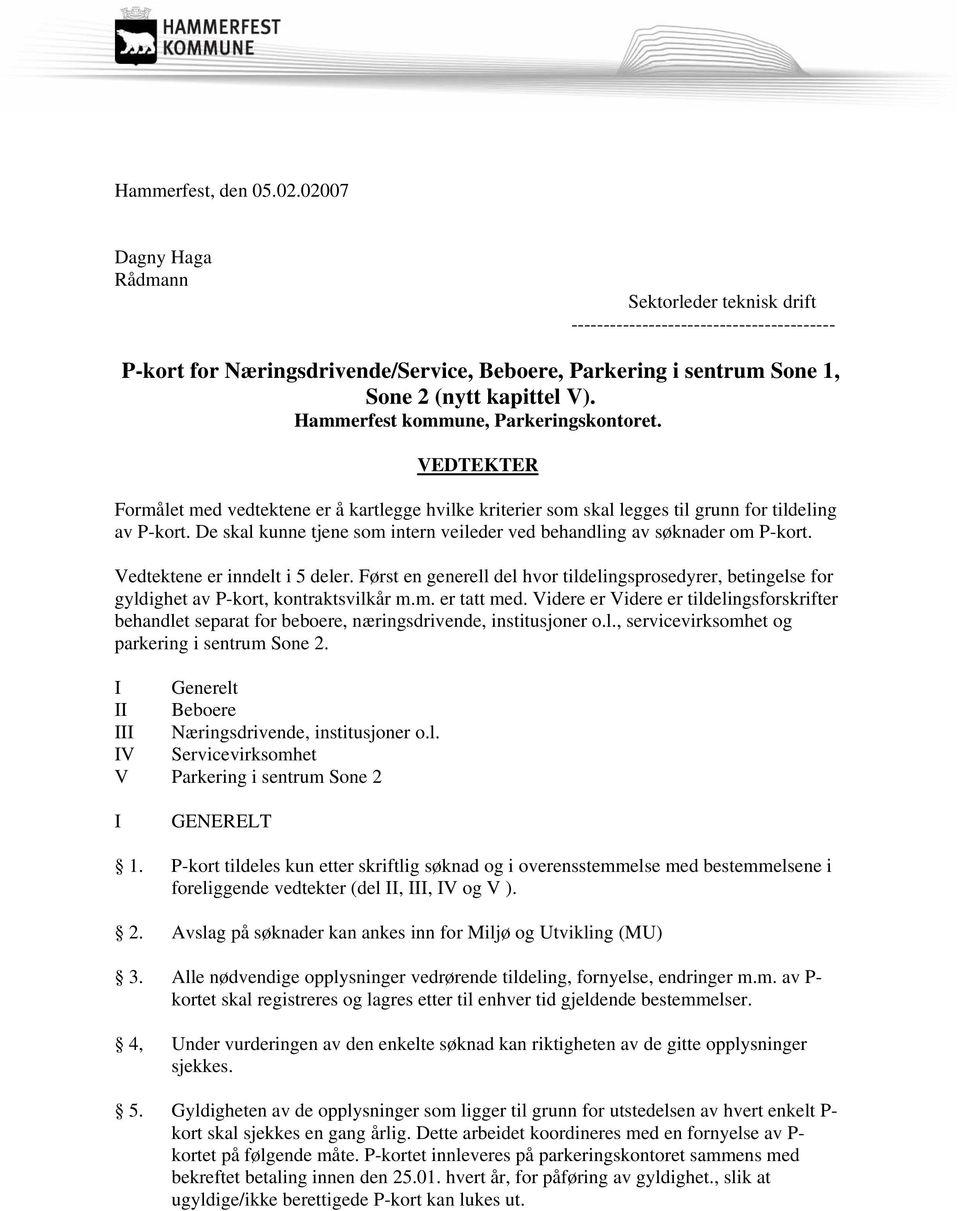 HAMMERFEST KOMMUNE

Hammerfest, den 05.02.02007

Dagny Haga
Rådmann

Sektorleder teknisk drift
------------------------------------------

P-kort for Næringsdrivende/Service, Beboere, Parkering i sentrum Sone 1, Sone 2 (nytt kapittel V).
Hammerfest kommune, Parkeringskontoret.

VEDTEKTER

Formålet med vedtektene er å kartlegge hvilke kriterier som skal legges til grunn for tildeling av P-kort. De skal kunne tjene som intern veileder ved behandling av søknader om P-kort.

Vedtektene er inndelt i 5 deler. Først en generell del hvor tildelingsprosedyrer, betingelse for gyldighet av P-kort, kontraktsvilkår m.m. er tatt med. Videre er Videre er tildelingsforskrifter behandlet separat for beboere, næringsdrivende, institusjoner o.l., servicevirksomhet og parkering i sentrum Sone 2.

I Generelt
II Beboere
III Næringsdrivende, institusjoner o.l.
IV Servicevirksomhet
V Parkering i sentrum Sone 2

I GENERELT

§ 1. P-kort tildeles kun etter skriftlig søknad og i overensstemmelse med bestemmelsene i foreliggende vedtekter (del II, III, IV og V ).

§ 2. Avslag på søknader kan ankes inn for Miljø og Utvikling (MU)

§ 3. Alle nødvendige opplysninger vedrørende tildeling, fornyelse, endringer m.m. av P-kortet skal registreres og lagres etter til enhver tid gjeldende bestemmelser.

§ 4, Under vurderingen av den enkelte søknad kan riktigheten av de gitte opplysninger sjekkes.

§ 5. Gyldigheten av de opplysninger som ligger til grunn for utstedelsen av hvert enkelt P-kort skal sjekkes en gang årlig. Dette arbeidet koordineres med en fornyelse av P-kortet på følgende måte. P-kortet innleveres på parkeringskontoret sammens med bekreftet betaling innen den 25.01. hvert år, for påføring av gyldighet., slik at ugyldige/ikke berettigede P-kort kan lukes ut.